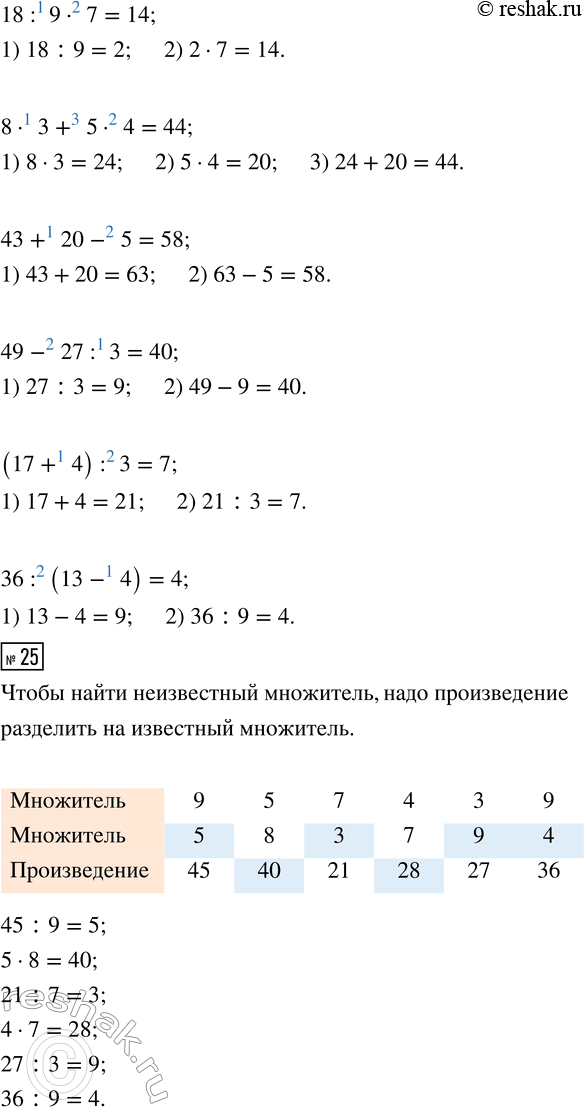 © reshak.ru

$18 :^{1} 9 \cdot^{2} 7 = 14$;

1) $18 : 9 = 2$; 2) $2 \cdot 7 = 14$.

$8 \cdot^{1} 3 +^{3} 5 \cdot^{2} 4 = 44$;

1) $8 \cdot 3 = 24$; 2) $5 \cdot 4 = 20$; 3) $24 + 20 = 44$.

$43 +^{1} 20 -^{2} 5 = 58$;

1) $43 + 20 = 63$; 2) $63 - 5 = 58$.

$49 -^{2} 27 :^{1} 3 = 40$;

1) $27 : 3 = 9$; 2) $49 - 9 = 40$.

$(17 +^{1} 4) :^{2} 3 = 7$;

1) $17 + 4 = 21$; 2) $21 : 3 = 7$.

$36 :^{2} (13 -^{1} 4) = 4$;

1) $13 - 4 = 9$; 2) $36 : 9 = 4$.

№ 25

Чтобы найти неизвестный множитель, надо произведение разделить на известный множитель.

| Множитель | 9 | 5 | 7 | 4 | 3 | 9 |
|---|---|---|---|---|---|---|
| Множитель | 5 | 8 | 3 | 7 | 9 | 4 |
| Произведение | 45 | 40 | 21 | 28 | 27 | 36 |

$45 : 9 = 5$;

$5 \cdot 8 = 40$;

$21 : 7 = 3$;

$4 \cdot 7 = 28$;

$27 : 3 = 9$;

$36 : 9 = 4$.

reshak.ru